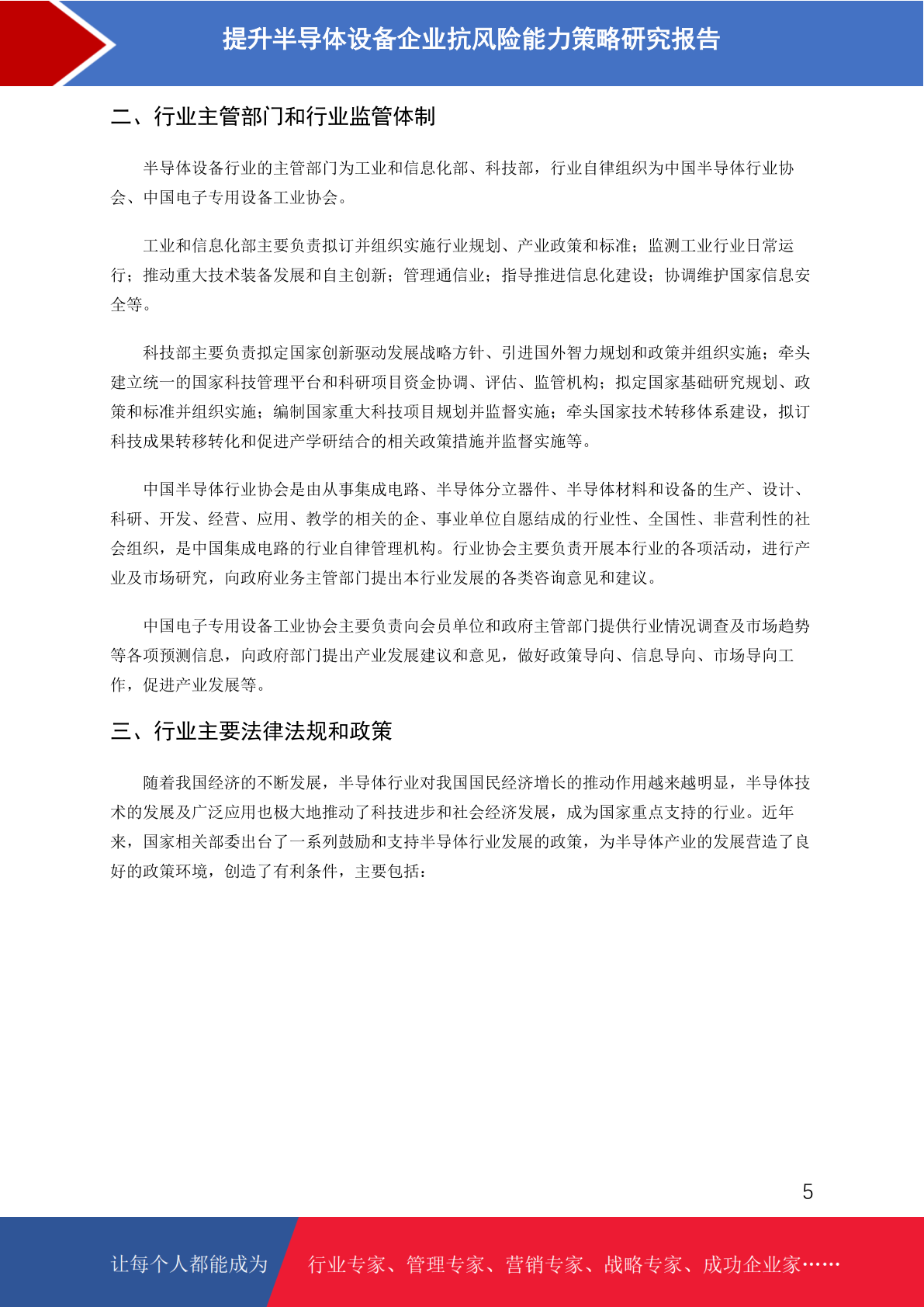 提升半导体设备企业抗风险能力策略研究报告

二、行业主管部门和行业监管体制

半导体设备行业的主管部门为工业和信息化部、科技部，行业自律组织为中国半导体行业协会、中国电子专用设备工业协会。

工业和信息化部主要负责拟订并组织实施行业规划、产业政策和标准；监测工业行业日常运行；推动重大技术装备发展和自主创新；管理通信业；指导推进信息化建设；协调维护国家信息安全等。

科技部主要负责拟定国家创新驱动发展战略方针、引进国外智力规划和政策并组织实施；牵头建立统一的国家科技管理平台和科研项目资金协调、评估、监管机构；拟定国家基础研究规划、政策和标准并组织实施；编制国家重大科技项目规划并监督实施；牵头国家技术转移体系建设，拟订科技成果转移转化和促进产学研结合的相关政策措施并监督实施等。

中国半导体行业协会是由从事集成电路、半导体分立器件、半导体材料和设备的生产、设计、科研、开发、经营、应用、教学的相关的企、事业单位自愿结成的行业性、全国性、非营利性的社会组织，是中国集成电路的行业自律管理机构。行业协会主要负责开展本行业的各项活动，进行产业及市场研究，向政府业务主管部门提出本行业发展的各类咨询意见和建议。

中国电子专用设备工业协会主要负责向会员单位和政府主管部门提供行业情况调查及市场趋势等各项预测信息，向政府部门提出产业发展建议和意见，做好政策导向、信息导向、市场导向工作，促进产业发展等。

三、行业主要法律法规和政策

随着我国经济的不断发展，半导体行业对我国国民经济增长的推动作用越来越明显，半导体技术的发展及广泛应用也极大地推动了科技进步和社会经济发展，成为国家重点支持的行业。近年来，国家相关部委出台了一系列鼓励和支持半导体行业发展的政策，为半导体产业的发展营造了良好的政策环境，创造了有利条件，主要包括：

5

让每个人都能成为 行业专家、管理专家、营销专家、战略专家、成功企业家……